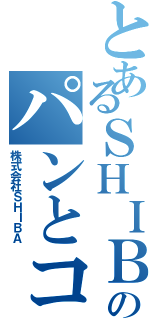 とあるSHIBAの
パンとコ
株式会社SHIBA